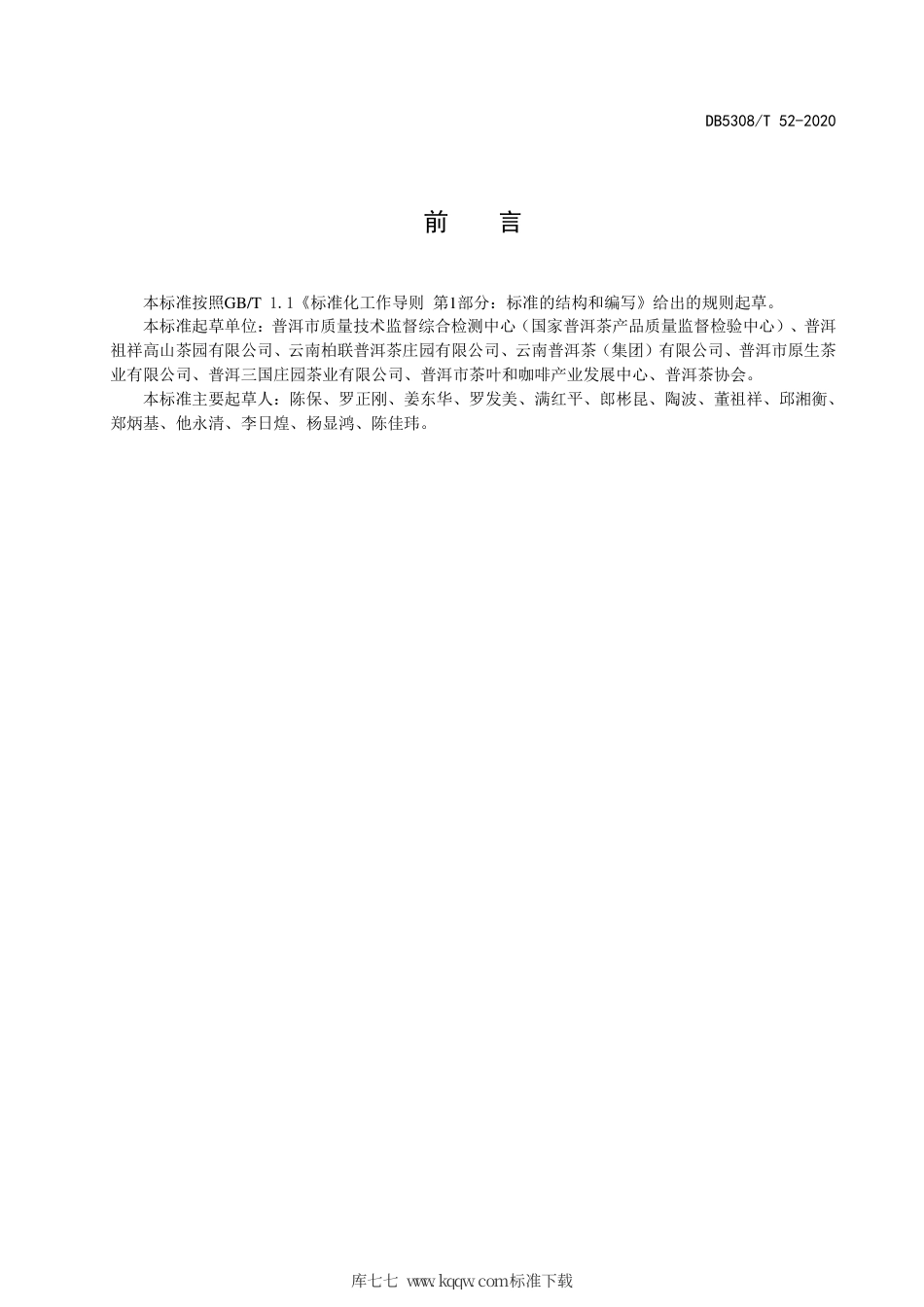 DB5308/T 52-2020

前　言

本标准按照GB/T 1.1《标准化工作导则 第1部分：标准的结构和编写》给出的规则起草。

本标准起草单位：普洱市质量技术监督综合检测中心（国家普洱茶产品质量监督检验中心）、普洱祖祥高山茶园有限公司、云南柏联普洱茶庄园有限公司、云南普洱茶（集团）有限公司、普洱市原生茶业有限公司、普洱三国庄园茶业有限公司、普洱市茶叶和咖啡产业发展中心、普洱茶协会。

本标准主要起草人：陈保、罗正刚、姜东华、罗发美、满红平、郎彬昆、陶波、董祖祥、邱湘衡、郑炳基、他永清、李日煌、杨显鸿、陈佳玮。

库七七 www.kqqw.com标准下载